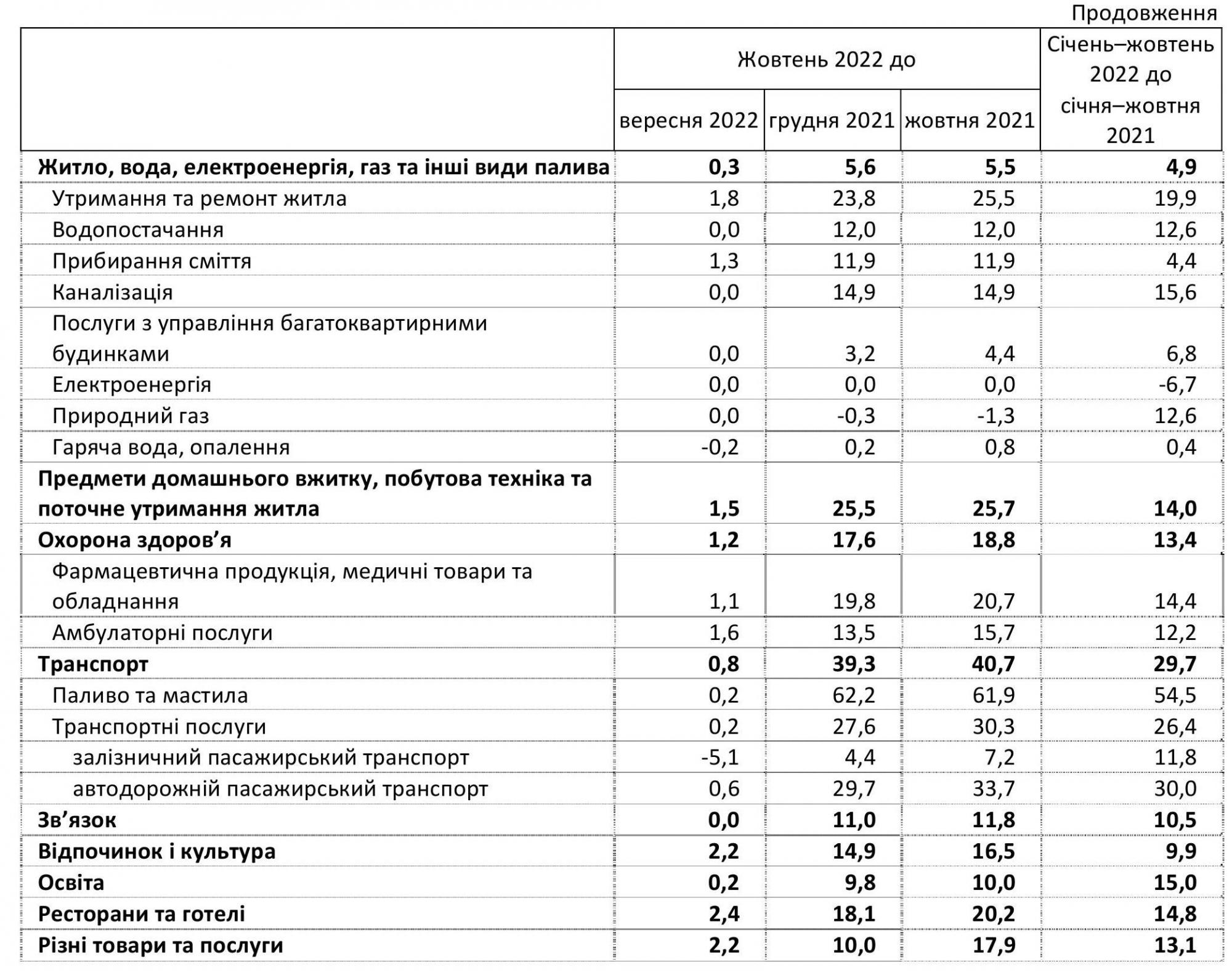 Продовження

|  | Жовтень 2022 до вересня 2022 | Жовтень 2022 до грудня 2021 | Жовтень 2022 до жовтня 2021 | Січень–жовтень 2022 до січня–жовтня 2021 |
|---|---|---|---|---|
| Житло, вода, електроенергія, газ та інші види палива | 0,3 | 5,6 | 5,5 | 4,9 |
| Утримання та ремонт житла | 1,8 | 23,8 | 25,5 | 19,9 |
| Водопостачання | 0,0 | 12,0 | 12,0 | 12,6 |
| Прибирання сміття | 1,3 | 11,9 | 11,9 | 4,4 |
| Каналізація | 0,0 | 14,9 | 14,9 | 15,6 |
| Послуги з управління багатоквартирними будинками | 0,0 | 3,2 | 4,4 | 6,8 |
| Електроенергія | 0,0 | 0,0 | 0,0 | -6,7 |
| Природний газ | 0,0 | -0,3 | -1,3 | 12,6 |
| Гаряча вода, опалення | -0,2 | 0,2 | 0,8 | 0,4 |
| Предмети домашнього вжитку, побутова техніка та поточне утримання житла | 1,5 | 25,5 | 25,7 | 14,0 |
| Охорона здоров’я | 1,2 | 17,6 | 18,8 | 13,4 |
| Фармацевтична продукція, медичні товари та обладнання | 1,1 | 19,8 | 20,7 | 14,4 |
| Амбулаторні послуги | 1,6 | 13,5 | 15,7 | 12,2 |
| Транспорт | 0,8 | 39,3 | 40,7 | 29,7 |
| Паливо та мастила | 0,2 | 62,2 | 61,9 | 54,5 |
| Транспортні послуги | 0,2 | 27,6 | 30,3 | 26,4 |
| залізничний пасажирський транспорт | -5,1 | 4,4 | 7,2 | 11,8 |
| автодорожній пасажирський транспорт | 0,6 | 29,7 | 33,7 | 30,0 |
| Зв’язок | 0,0 | 11,0 | 11,8 | 10,5 |
| Відпочинок і культура | 2,2 | 14,9 | 16,5 | 9,9 |
| Освіта | 0,2 | 9,8 | 10,0 | 15,0 |
| Ресторани та готелі | 2,4 | 18,1 | 20,2 | 14,8 |
| Різні товари та послуги | 2,2 | 10,0 | 17,9 | 13,1 |